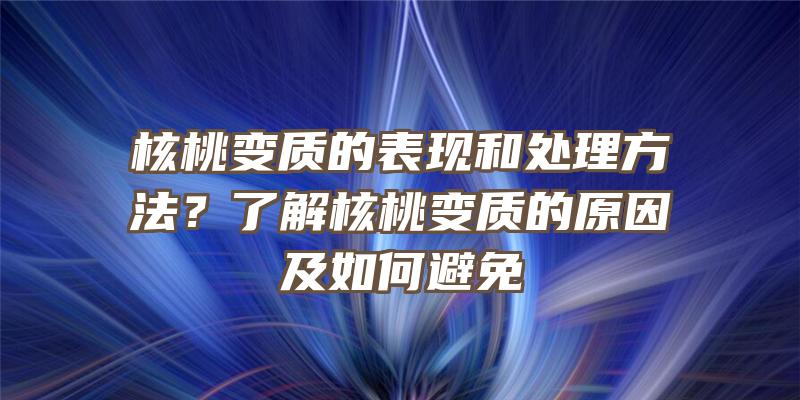 核桃变质的表现和处理方法？了解核桃变质的原因及如何避免